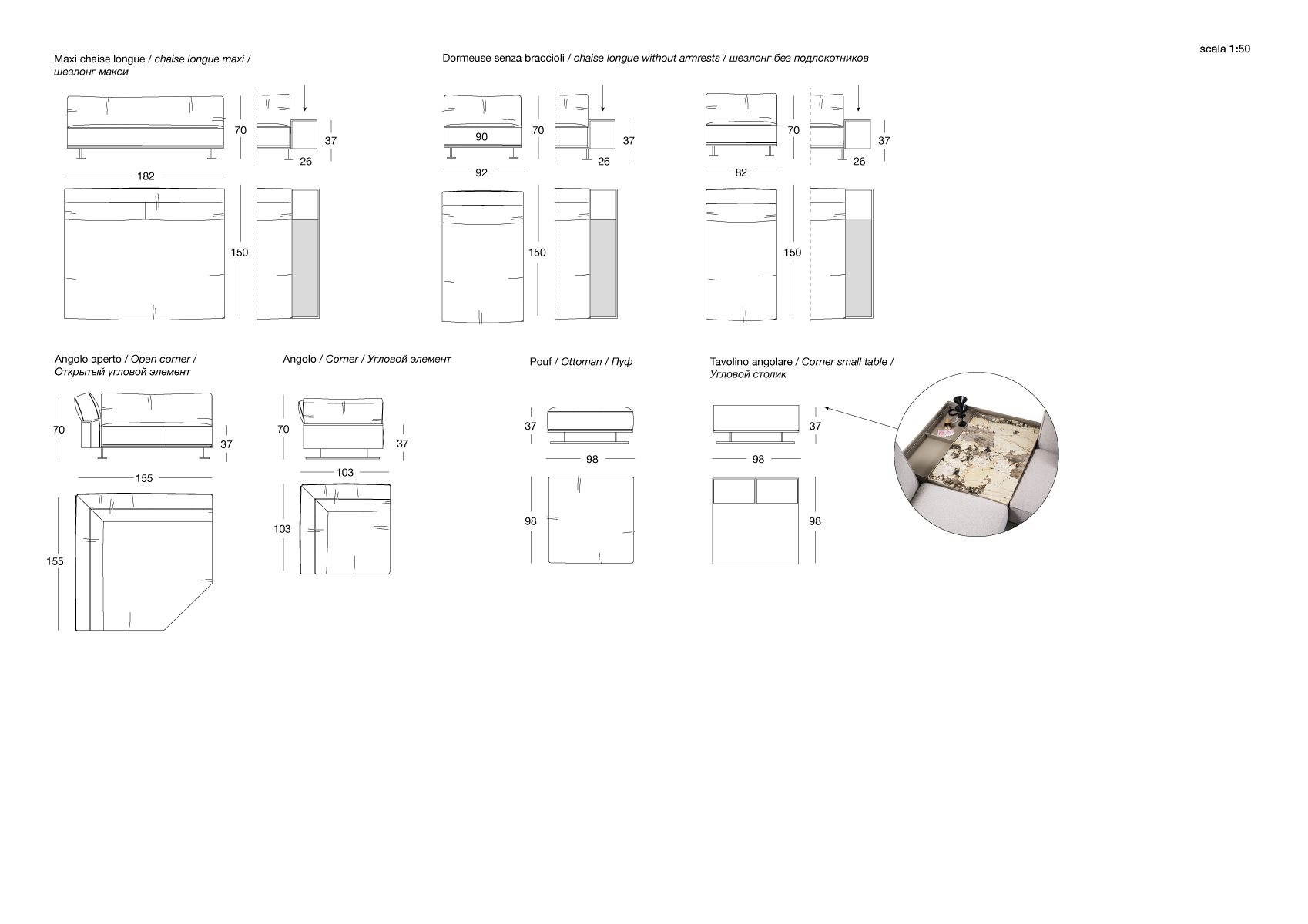 scala 1:50

Maxi chaise longue / chaise longue maxi / шезлонг макси

70
37
26
182
150

Dormeuse senza braccioli / chaise longue without armrests / шезлонг без подлокотников

90
70
37
26
92
150

70
37
26
82
150

Angolo aperto / Open corner / Открытый угловой элемент

70
37
155
155

Angolo / Corner / Угловой элемент

70
37
103
103

Pouf / Ottoman / Пуф

37
98
98

Tavolino angolare / Corner small table / Угловой столик

37
98
98